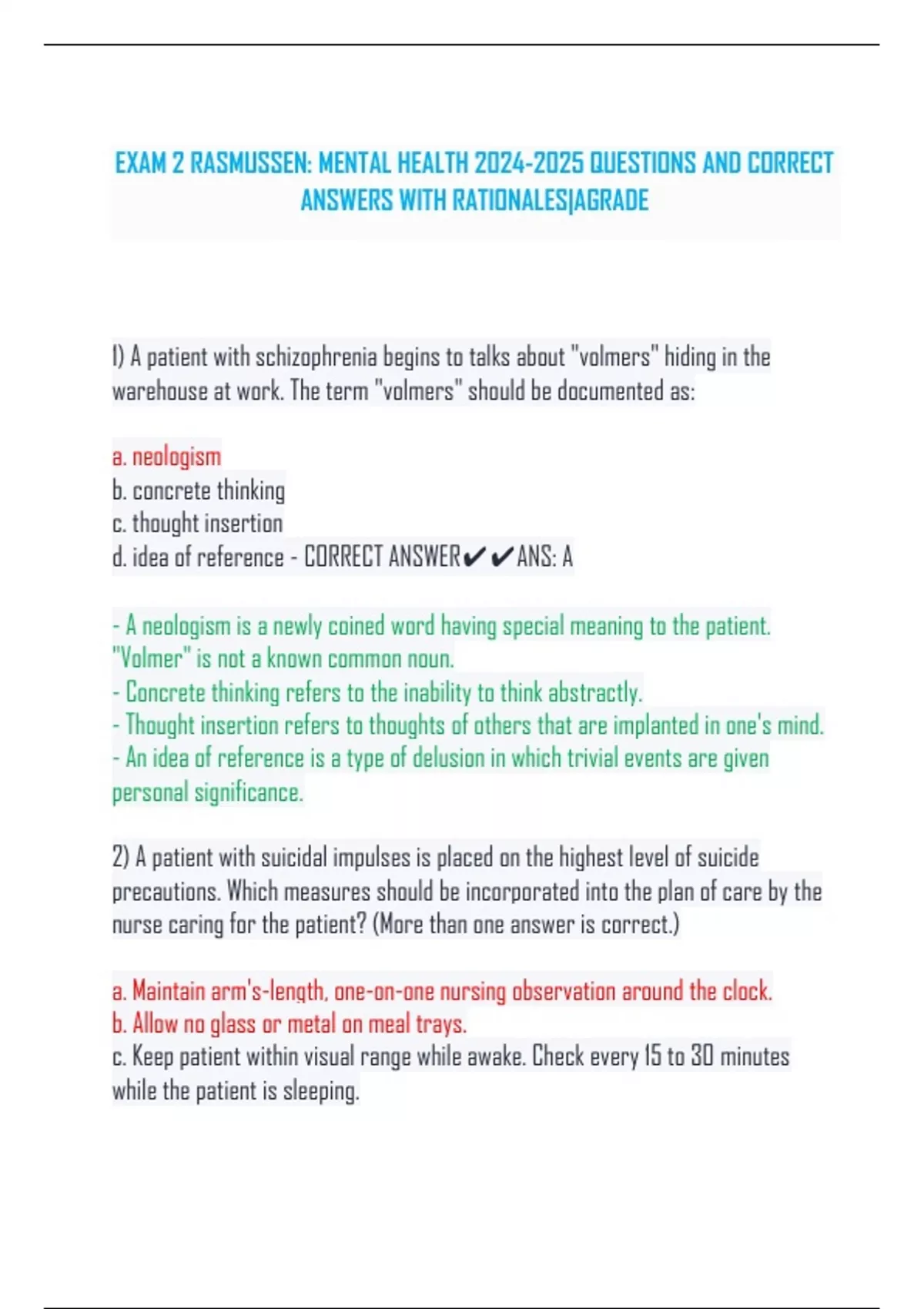 EXAM 2 RASMUSSEN: MENTAL HEALTH 2024-2025 QUESTIONS AND CORRECT ANSWERS WITH RATIONALES|AGRADE

1) A patient with schizophrenia begins to talks about "volmers" hiding in the warehouse at work. The term "volmers" should be documented as:

a. neologism
b. concrete thinking
c. thought insertion
d. idea of reference - CORRECT ANSWER✔✔ANS: A

- A neologism is a newly coined word having special meaning to the patient. "Volmer" is not a known common noun.
- Concrete thinking refers to the inability to think abstractly.
- Thought insertion refers to thoughts of others that are implanted in one's mind.
- An idea of reference is a type of delusion in which trivial events are given personal significance.

2) A patient with suicidal impulses is placed on the highest level of suicide precautions. Which measures should be incorporated into the plan of care by the nurse caring for the patient? (More than one answer is correct.)

a. Maintain arm's-length, one-on-one nursing observation around the clock.
b. Allow no glass or metal on meal trays.
c. Keep patient within visual range while awake. Check every 15 to 30 minutes while the patient is sleeping.